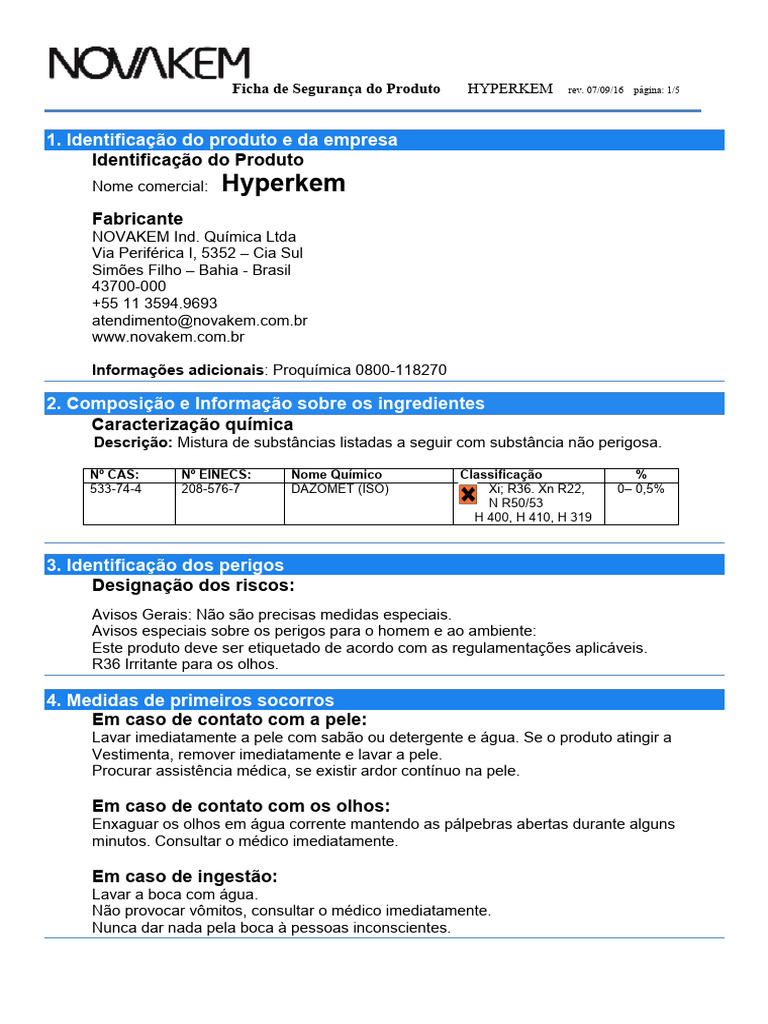 NOVAKEM

Ficha de Segurança do Produto HYPERKEM rev. 07/09/16 página: 1/5

1. Identificação do produto e da empresa

Identificação do Produto

Nome comercial: Hyperkem

Fabricante

NOVAKEM Ind. Química Ltda
Via Periférica I, 5352 – Cia Sul
Simões Filho – Bahia - Brasil
43700-000
+55 11 3594.9693
atendimento@novakem.com.br
www.novakem.com.br

Informações adicionais: Proquímica 0800-118270

2. Composição e Informação sobre os ingredientes

Caracterização química

Descrição: Mistura de substâncias listadas a seguir com substância não perigosa.

| Nº CAS: | Nº EINECS: | Nome Químico | Classificação | % |
|---|---|---|---|---|
| 533-74-4 | 208-576-7 | DAZOMET (ISO) | Xi; R36. Xn R22, N R50/53 H 400, H 410, H 319 | 0– 0,5% |

3. Identificação dos perigos

Designação dos riscos:

Avisos Gerais: Não são precisas medidas especiais.
Avisos especiais sobre os perigos para o homem e ao ambiente:
Este produto deve ser etiquetado de acordo com as regulamentações aplicáveis.
R36 Irritante para os olhos.

4. Medidas de primeiros socorros

Em caso de contato com a pele:

Lavar imediatamente a pele com sabão ou detergente e água. Se o produto atingir a Vestimenta, remover imediatamente e lavar a pele.
Procurar assistência médica, se existir ardor contínuo na pele.

Em caso de contato com os olhos:

Enxaguar os olhos em água corrente mantendo as pálpebras abertas durante alguns minutos. Consultar o médico imediatamente.

Em caso de ingestão:

Lavar a boca com água.
Não provocar vômitos, consultar o médico imediatamente.
Nunca dar nada pela boca à pessoas inconscientes.